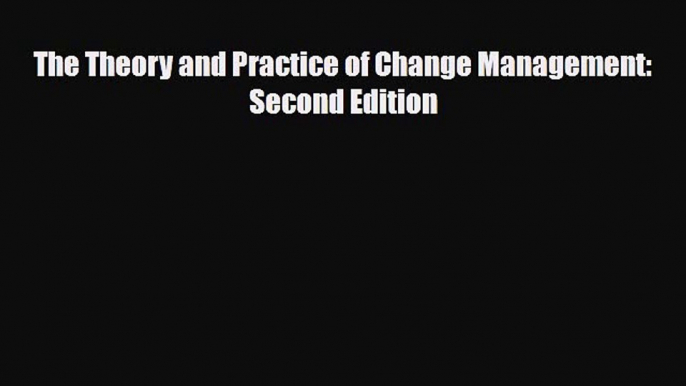 The Theory and Practice of Change Management: Second Edition